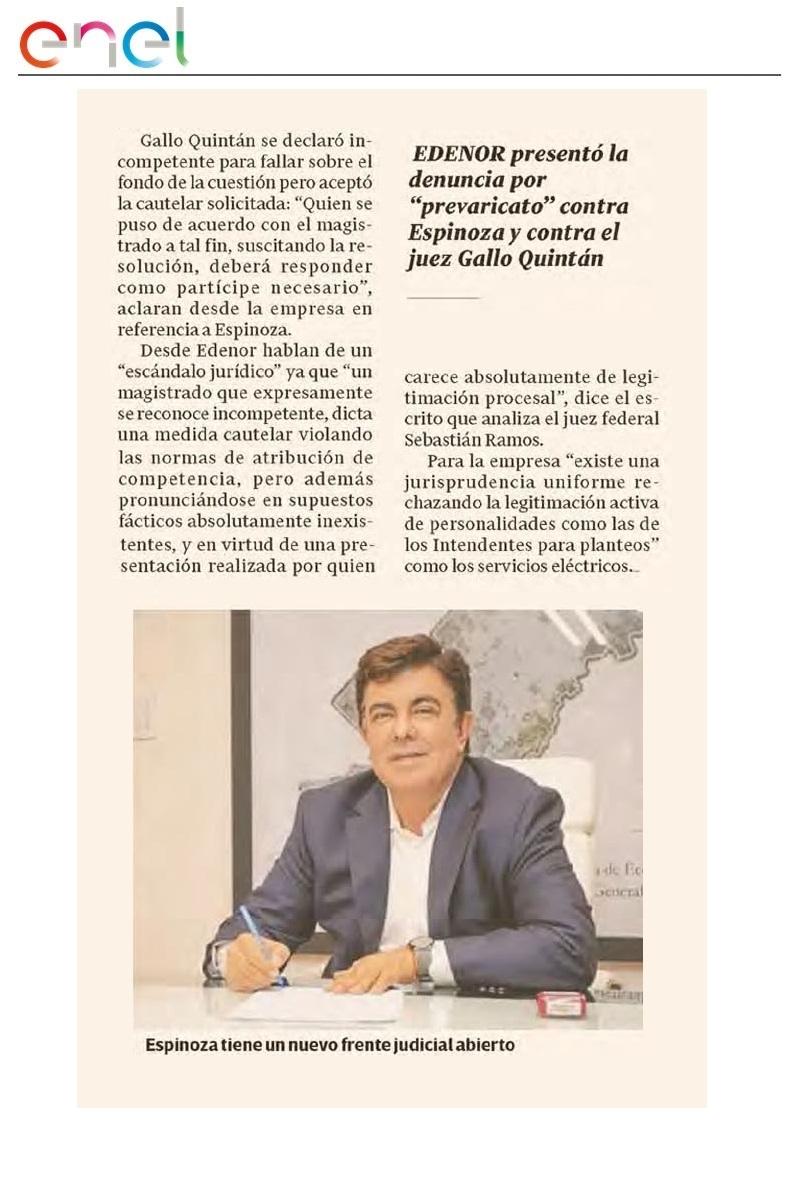 enel

Gallo Quintán se declaró incompetente para fallar sobre el fondo de la cuestión pero aceptó la cautelar solicitada: "Quien se puso de acuerdo con el magistrado a tal fin, suscitando la resolución, deberá responder como partícipe necesario", aclaran desde la empresa en referencia a Espinoza.

Desde Edenor hablan de un "escándalo jurídico" ya que "un magistrado que expresamente se reconoce incompetente, dicta una medida cautelar violando las normas de atribución de competencia, pero además pronunciándose en supuestos fácticos absolutamente inexistentes, y en virtud de una presentación realizada por quien

EDENOR presentó la denuncia por "prevaricato" contra Espinoza y contra el juez Gallo Quintán

carece absolutamente de legitimación procesal", dice el escrito que analiza el juez federal Sebastián Ramos.

Para la empresa "existe una jurisprudencia uniforme rechazando la legitimación activa de personalidades como las de los Intendentes para planteos" como los servicios eléctricos.

Espinoza tiene un nuevo frente judicial abierto